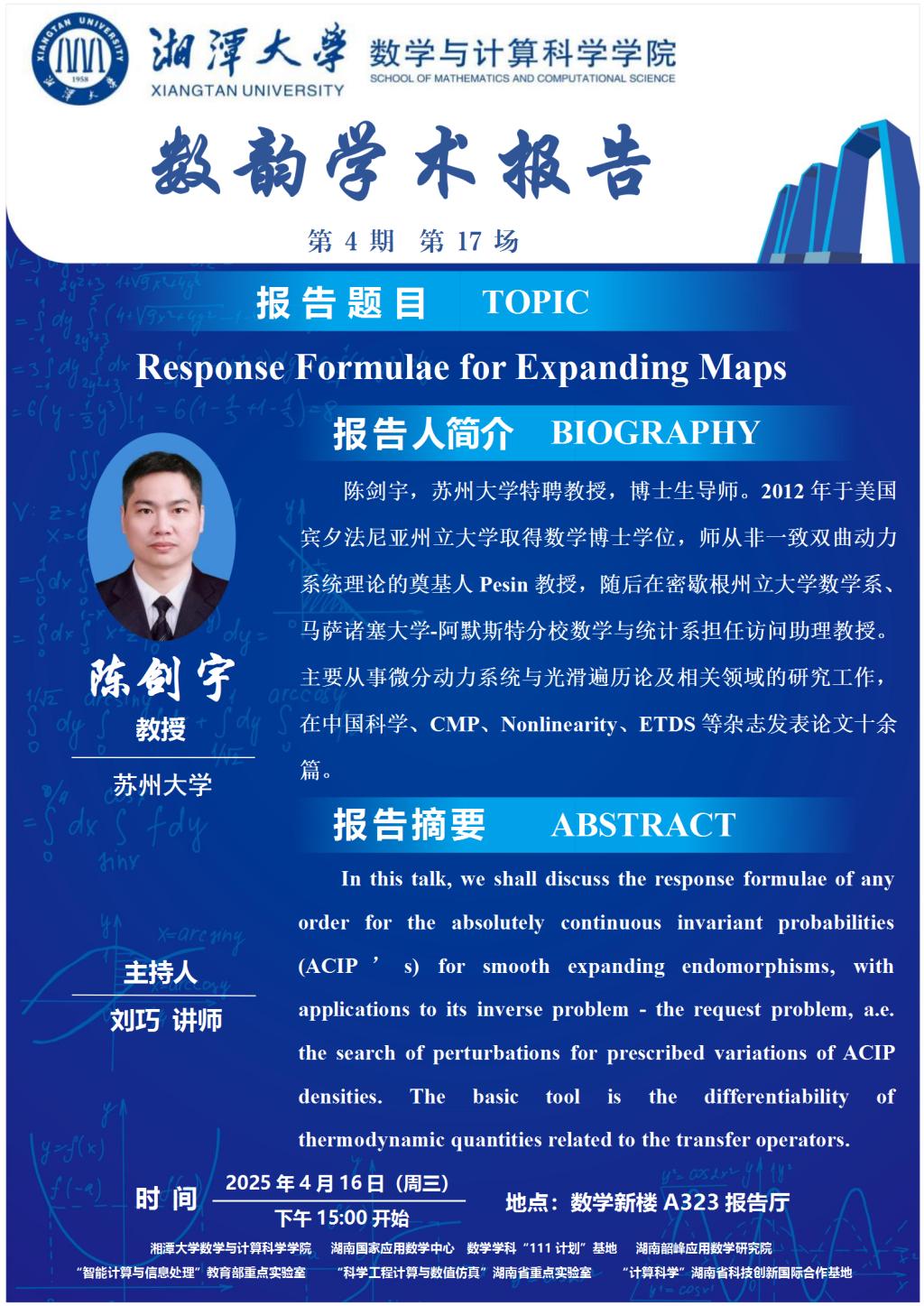 XIANGTAN UNIVERSITY 1958 湘潭大学

湘潭大学
XIANGTAN UNIVERSITY

数学与计算科学学院
SCHOOL OF MATHEMATICS AND COMPUTATIONAL SCIENCE

数韵学术报告

第 4 期 第 17 场

报告题目 TOPIC

Response Formulae for Expanding Maps

报告人简介 BIOGRAPHY

陈剑宇，苏州大学特聘教授，博士生导师。2012 年于美国宾夕法尼亚州立大学取得数学博士学位，师从非一致双曲动力系统理论的奠基人 Pesin 教授，随后在密歇根州立大学数学系、马萨诸塞大学-阿默斯特分校数学与统计系担任访问助理教授。主要从事微分动力系统与光滑遍历论及相关领域的研究工作，在中国科学、CMP、Nonlinearity、ETDS 等杂志发表论文十余篇。

陈剑宇
教授
苏州大学

报告摘要 ABSTRACT

In this talk, we shall discuss the response formulae of any order for the absolutely continuous invariant probabilities (ACIP ’ s) for smooth expanding endomorphisms, with applications to its inverse problem - the request problem, a.e. the search of perturbations for prescribed variations of ACIP densities. The basic tool is the differentiability of thermodynamic quantities related to the transfer operators.

主持人
刘巧 讲师

时 间 2025 年 4 月 16 日（周三）
下午 15:00 开始

地点：数学新楼 A323 报告厅

湘潭大学数学与计算科学学院 湖南国家应用数学中心 数学学科“111 计划”基地 湖南韶峰应用数学研究院
“智能计算与信息处理”教育部重点实验室 “科学工程计算与数值仿真”湖南省重点实验室 “计算科学”湖南省科技创新国际合作基地